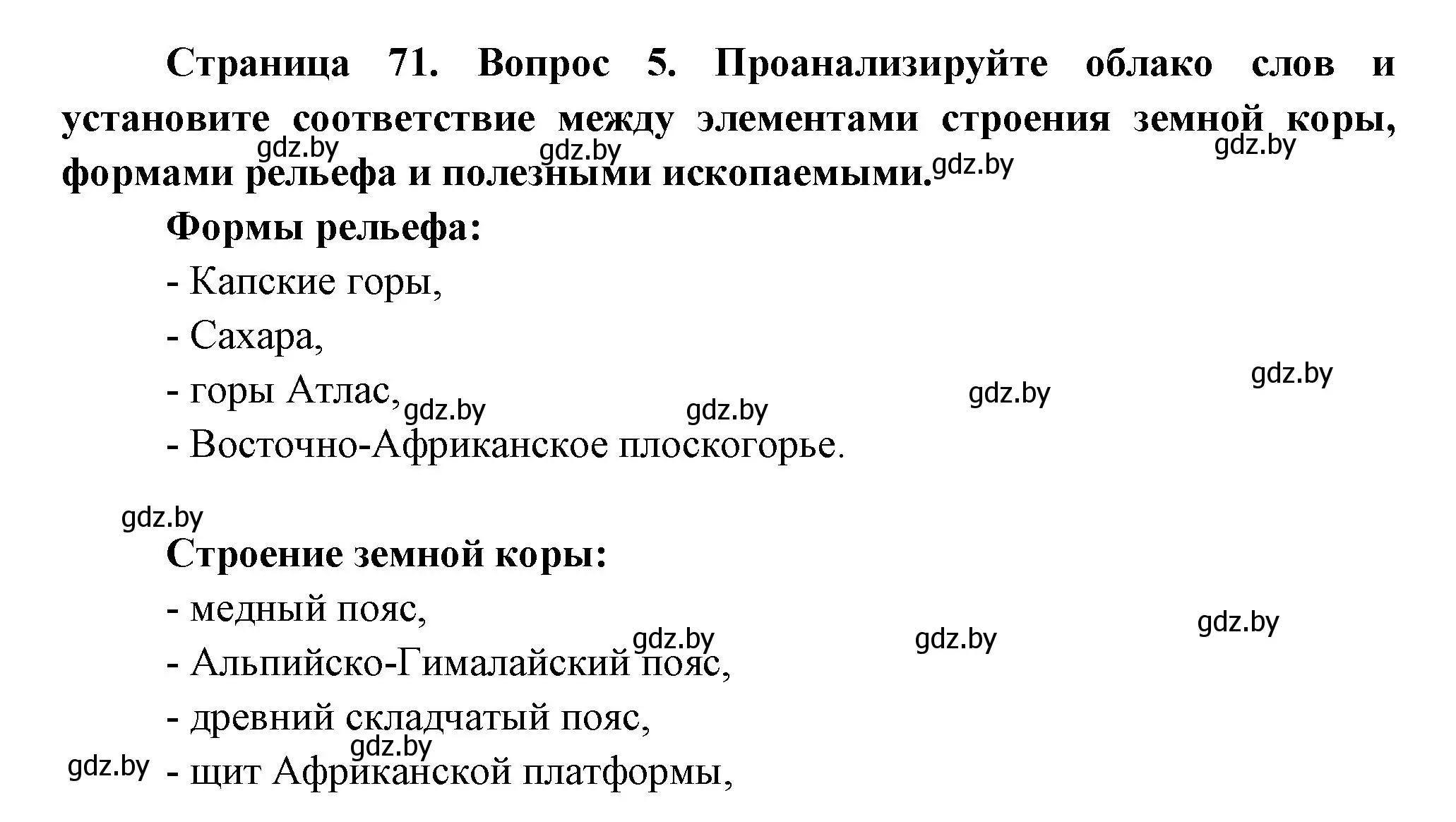 Страница 71. Вопрос 5. Проанализируйте облако слов и установите соответствие между элементами строения земной коры, формами рельефа и полезными ископаемыми.

gdz.by gdz.by gdz.by gdz.by

Формы рельефа:

- Капские горы,

- Сахара,

- горы Атлас,

gdz.by gdz.by gdz.by gdz.by

- Восточно-Африканское плоскогорье.

gdz.by

Строение земной коры:

- медный пояс,

gdz.by gdz.by gdz.by

- Альпийско-Гималайский пояс,

- древний складчатый пояс,

gdz.by gdz.by

- щит Африканской платформы,